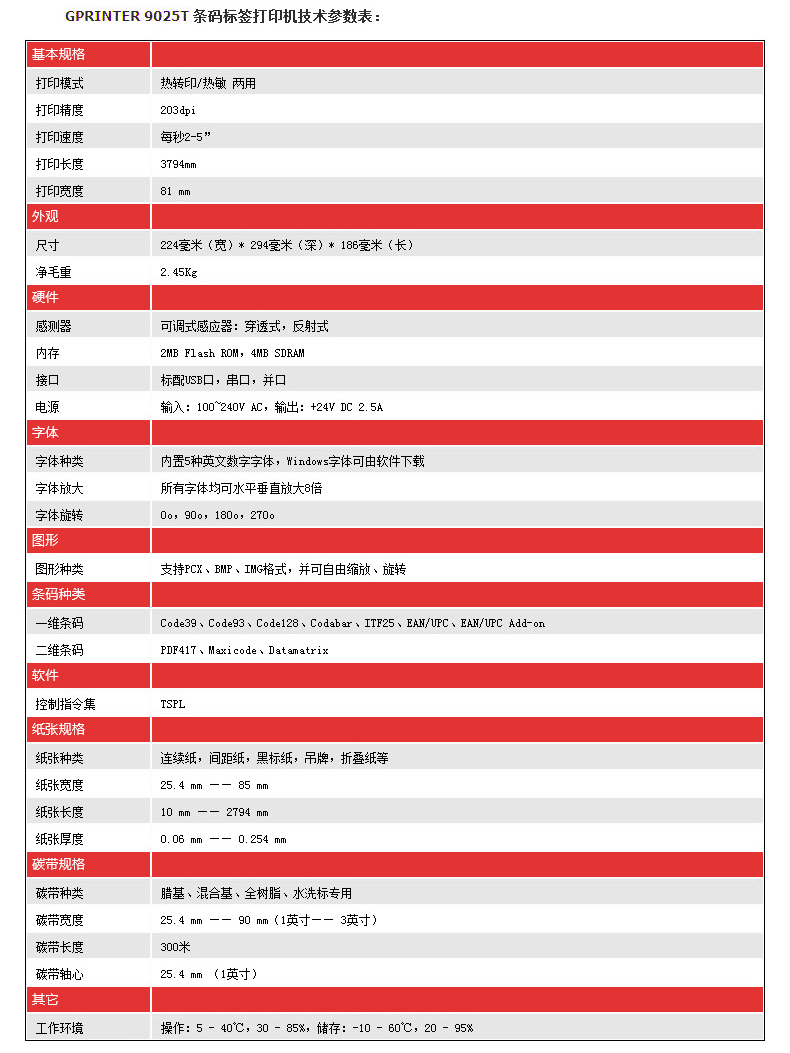 GPRINTER 9025T 条码标签打印机技术参数表：

| 基本规格 | |
|---|---|
| 打印模式 | 热转印/热敏 两用 |
| 打印精度 | 203dpi |
| 打印速度 | 每秒2-5” |
| 打印长度 | 3794mm |
| 打印宽度 | 81 mm |
| 外观 | |
| 尺寸 | 224毫米（宽）* 294毫米（深）* 186毫米（长） |
| 净毛重 | 2.45Kg |
| 硬件 | |
| 感测器 | 可调式感应器：穿透式，反射式 |
| 内存 | 2MB Flash ROM，4MB SDRAM |
| 接口 | 标配USB口，串口，并口 |
| 电源 | 输入：100~240V AC，输出：+24V DC 2.5A |
| 字体 | |
| 字体种类 | 内置5种英文数字字体，Windows字体可由软件下载 |
| 字体放大 | 所有字体均可水平垂直放大8倍 |
| 字体旋转 | 0o，90o，180o，270o |
| 图形 | |
| 图形种类 | 支持PCX、BMP、IMG格式，并可自由缩放、旋转 |
| 条码种类 | |
| 一维条码 | Code39、Code93、Code128、Codabar、ITF25、EAN/UPC、EAN/UPC Add-on |
| 二维条码 | PDF417、Maxicode、Datamatrix |
| 软件 | |
| 控制指令集 | TSPL |
| 纸张规格 | |
| 纸张种类 | 连续纸，间距纸，黑标纸，吊牌，折叠纸等 |
| 纸张宽度 | 25.4 mm —— 85 mm |
| 纸张长度 | 10 mm —— 2794 mm |
| 纸张厚度 | 0.06 mm —— 0.254 mm |
| 碳带规格 | |
| 碳带种类 | 腊基、混合基、全树脂、水洗标专用 |
| 碳带宽度 | 25.4 mm —— 90 mm（1英寸—— 3英寸） |
| 碳带长度 | 300米 |
| 碳带轴心 | 25.4 mm （1英寸） |
| 其它 | |
| 工作环境 | 操作：5 - 40℃，30 - 85%，储存：-10 - 60℃，20 - 95% |